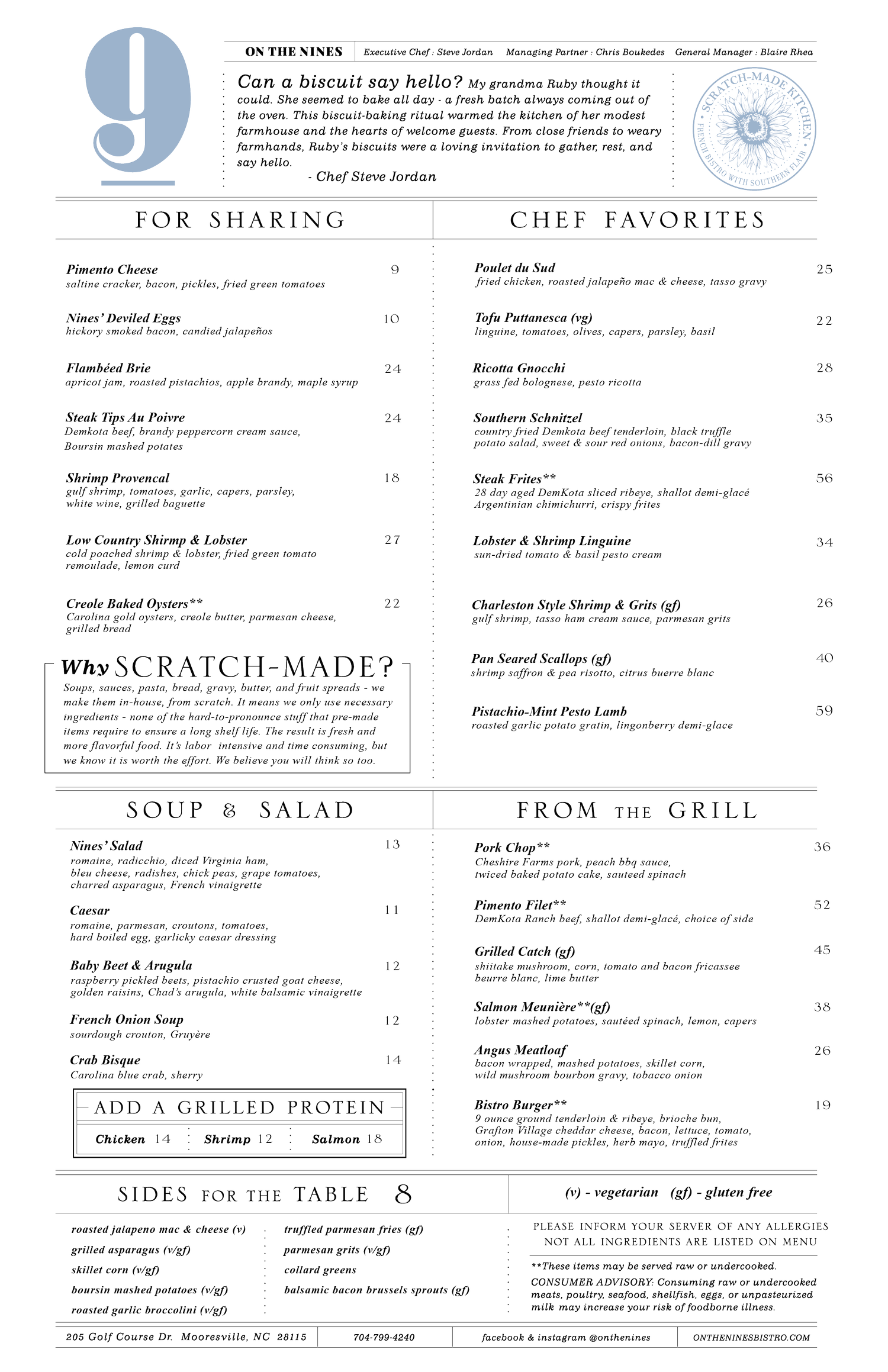 9

ON THE NINES
Executive Chef : Steve Jordan   Managing Partner : Chris Boukedes   General Manager : Blaire Rhea

Can a biscuit say hello? My grandma Ruby thought it could. She seemed to bake all day - a fresh batch always coming out of the oven. This biscuit-baking ritual warmed the kitchen of her modest farmhouse and the hearts of welcome guests. From close friends to weary farmhands, Ruby's biscuits were a loving invitation to gather, rest, and say hello.
- Chef Steve Jordan

SCRATCH-MADE KITCHEN
FRENCH BISTRO WITH SOUTHERN FLAIR

FOR SHARING

Pimento Cheese 9
saltine cracker, bacon, pickles, fried green tomatoes

Nines' Deviled Eggs 10
hickory smoked bacon, candied jalapeños

Flambéed Brie 24
apricot jam, roasted pistachios, apple brandy, maple syrup

Steak Tips Au Poivre 24
Demkota beef, brandy peppercorn cream sauce, Boursin mashed potates

Shrimp Provencal 18
gulf shrimp, tomatoes, garlic, capers, parsley, white wine, grilled baguette

Low Country Shirmp & Lobster 27
cold poached shrimp & lobster, fried green tomato remoulade, lemon curd

Creole Baked Oysters** 22
Carolina gold oysters, creole butter, parmesan cheese, grilled bread

Why SCRATCH-MADE?
Soups, sauces, pasta, bread, gravy, butter, and fruit spreads - we make them in-house, from scratch. It means we only use necessary ingredients - none of the hard-to-pronounce stuff that pre-made items require to ensure a long shelf life. The result is fresh and more flavorful food. It's labor intensive and time consuming, but we know it is worth the effort. We believe you will think so too.

CHEF FAVORITES

Poulet du Sud 25
fried chicken, roasted jalapeño mac & cheese, tasso gravy

Tofu Puttanesca (vg) 22
linguine, tomatoes, olives, capers, parsley, basil

Ricotta Gnocchi 28
grass fed bolognese, pesto ricotta

Southern Schnitzel 35
country fried Demkota beef tenderloin, black truffle potato salad, sweet & sour red onions, bacon-dill gravy

Steak Frites** 56
28 day aged DemKota sliced ribeye, shallot demi-glacé Argentinian chimichurri, crispy frites

Lobster & Shrimp Linguine 34
sun-dried tomato & basil pesto cream

Charleston Style Shrimp & Grits (gf) 26
gulf shrimp, tasso ham cream sauce, parmesan grits

Pan Seared Scallops (gf) 40
shrimp saffron & pea risotto, citrus buerre blanc

Pistachio-Mint Pesto Lamb 59
roasted garlic potato gratin, lingonberry demi-glace

SOUP & SALAD

Nines' Salad 13
romaine, radicchio, diced Virginia ham, bleu cheese, radishes, chick peas, grape tomatoes, charred asparagus, French vinaigrette

Caesar 11
romaine, parmesan, croutons, tomatoes, hard boiled egg, garlicky caesar dressing

Baby Beet & Arugula 12
raspberry pickled beets, pistachio crusted goat cheese, golden raisins, Chad's arugula, white balsamic vinaigrette

French Onion Soup 12
sourdough crouton, Gruyère

Crab Bisque 14
Carolina blue crab, sherry

ADD A GRILLED PROTEIN
Chicken 14   Shrimp 12   Salmon 18

FROM THE GRILL

Pork Chop** 36
Cheshire Farms pork, peach bbq sauce, twiced baked potato cake, sauteed spinach

Pimento Filet** 52
DemKota Ranch beef, shallot demi-glacé, choice of side

Grilled Catch (gf) 45
shiitake mushroom, corn, tomato and bacon fricassee beurre blanc, lime butter

Salmon Meunière**(gf) 38
lobster mashed potatoes, sautéed spinach, lemon, capers

Angus Meatloaf 26
bacon wrapped, mashed potatoes, skillet corn, wild mushroom bourbon gravy, tobacco onion

Bistro Burger** 19
9 ounce ground tenderloin & ribeye, brioche bun, Grafton Village cheddar cheese, bacon, lettuce, tomato, onion, house-made pickles, herb mayo, truffled frites

SIDES FOR THE TABLE 8

roasted jalapeno mac & cheese (v)
grilled asparagus (v/gf)
skillet corn (v/gf)
boursin mashed potatoes (v/gf)
roasted garlic broccolini (v/gf)

truffled parmesan fries (gf)
parmesan grits (v/gf)
collard greens
balsamic bacon brussels sprouts (gf)

(v) - vegetarian   (gf) - gluten free

PLEASE INFORM YOUR SERVER OF ANY ALLERGIES
NOT ALL INGREDIENTS ARE LISTED ON MENU

**These items may be served raw or undercooked.
CONSUMER ADVISORY: Consuming raw or undercooked meats, poultry, seafood, shellfish, eggs, or unpasteurized milk may increase your risk of foodborne illness.

205 Golf Course Dr. Mooresville, NC 28115   704-799-4240   facebook & instagram @onthenines   ONTHENINESBISTRO.COM